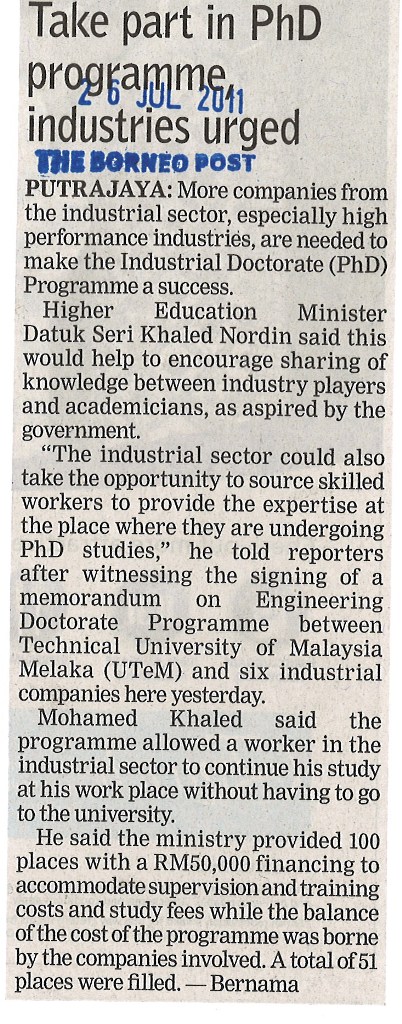 Take part in PhD programme, industries urged

2 6 JUL 2011

THE BORNEO POST

PUTRAJAYA: More companies from the industrial sector, especially high performance industries, are needed to make the Industrial Doctorate (PhD) Programme a success.

Higher Education Minister Datuk Seri Khaled Nordin said this would help to encourage sharing of knowledge between industry players and academicians, as aspired by the government.

"The industrial sector could also take the opportunity to source skilled workers to provide the expertise at the place where they are undergoing PhD studies," he told reporters after witnessing the signing of a memorandum on Engineering Doctorate Programme between Technical University of Malaysia Melaka (UTeM) and six industrial companies here yesterday.

Mohamed Khaled said the programme allowed a worker in the industrial sector to continue his study at his work place without having to go to the university.

He said the ministry provided 100 places with a RM50,000 financing to accommodate supervision and training costs and study fees while the balance of the cost of the programme was borne by the companies involved. A total of 51 places were filled. — Bernama